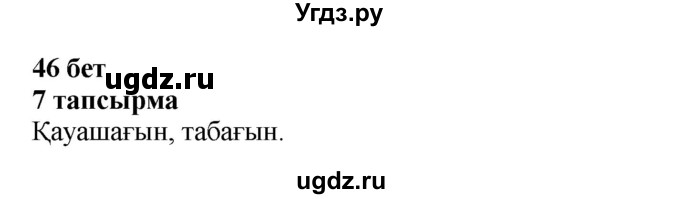 Угдз.ру

46 бет ugdz.ru
7 тапсырма
Қауашағын, табағын.

ugdz.ru